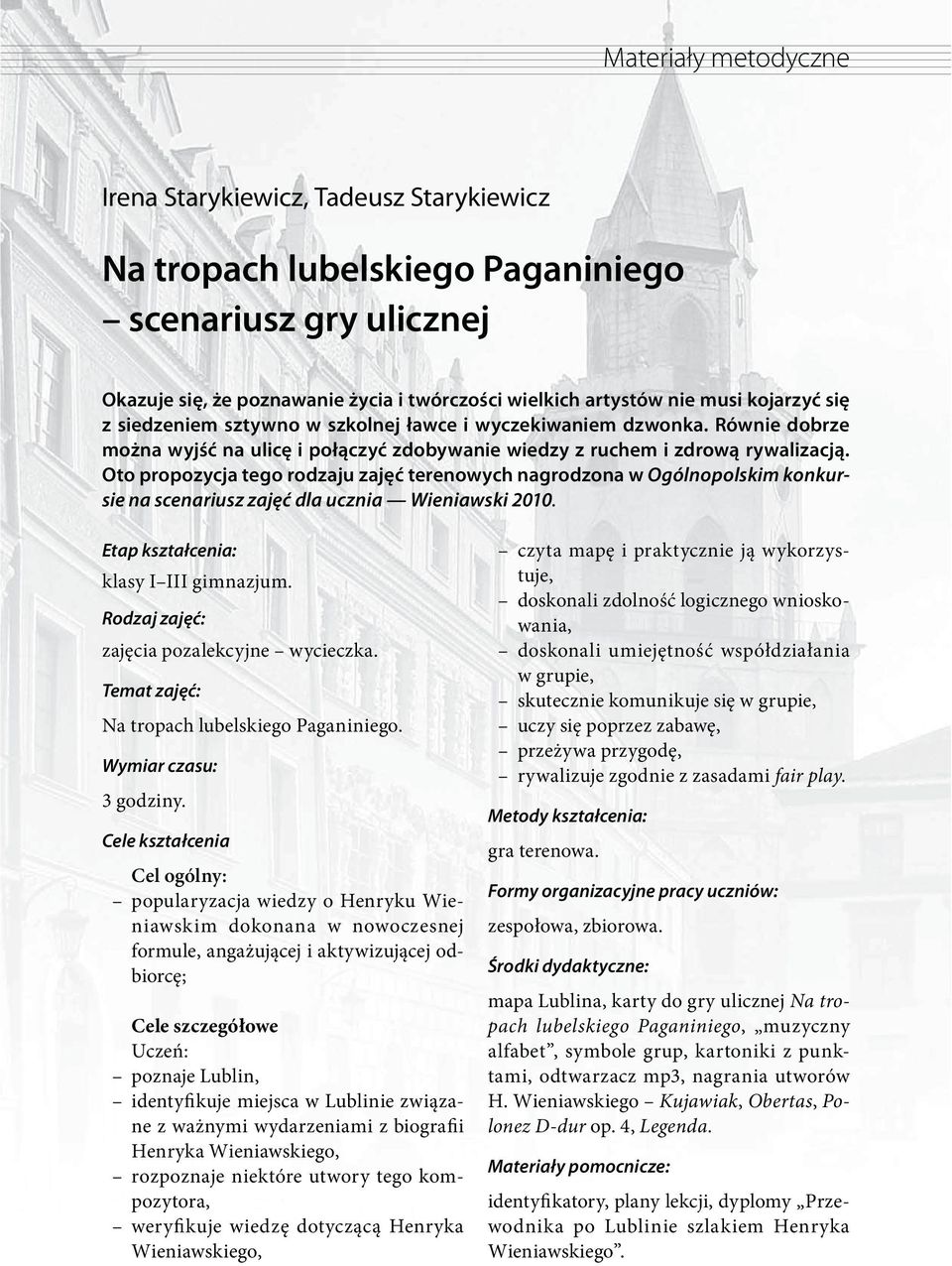 Materiały metodyczne

Irena Starykiewicz, Tadeusz Starykiewicz

Na tropach lubelskiego Paganiniego
– scenariusz gry ulicznej

Okazuje się, że poznawanie życia i twórczości wielkich artystów nie musi kojarzyć się z siedzeniem sztywno w szkolnej ławce i wyczekiwaniem dzwonka. Równie dobrze można wyjść na ulicę i połączyć zdobywanie wiedzy z ruchem i zdrową rywalizacją. Oto propozycja tego rodzaju zajęć terenowych nagrodzona w Ogólnopolskim konkursie na scenariusz zajęć dla ucznia — Wieniawski 2010.

Etap kształcenia:
klasy I–III gimnazjum.

Rodzaj zajęć:
zajęcia pozalekcyjne – wycieczka.

Temat zajęć:
Na tropach lubelskiego Paganiniego.

Wymiar czasu:
3 godziny.

Cele kształcenia

Cel ogólny:
– popularyzacja wiedzy o Henryku Wieniawskim dokonana w nowoczesnej formule, angażującej i aktywizującej odbiorcę;

Cele szczegółowe
Uczeń:
– poznaje Lublin,
– identyfikuje miejsca w Lublinie związane z ważnymi wydarzeniami z biografii Henryka Wieniawskiego,
– rozpoznaje niektóre utwory tego kompozytora,
– weryfikuje wiedzę dotyczącą Henryka Wieniawskiego,
– czyta mapę i praktycznie ją wykorzystuje,
– doskonali zdolność logicznego wnioskowania,
– doskonali umiejętność współdziałania w grupie,
– skutecznie komunikuje się w grupie,
– uczy się poprzez zabawę,
– przeżywa przygodę,
– rywalizuje zgodnie z zasadami fair play.

Metody kształcenia:
gra terenowa.

Formy organizacyjne pracy uczniów:
zespołowa, zbiorowa.

Środki dydaktyczne:
mapa Lublina, karty do gry ulicznej Na tropach lubelskiego Paganiniego, „muzyczny alfabet”, symbole grup, kartoniki z punktami, odtwarzacz mp3, nagrania utworów H. Wieniawskiego – Kujawiak, Obertas, Polonez D-dur op. 4, Legenda.

Materiały pomocnicze:
identyfikatory, plany lekcji, dyplomy „Przewodnika po Lublinie szlakiem Henryka Wieniawskiego”.